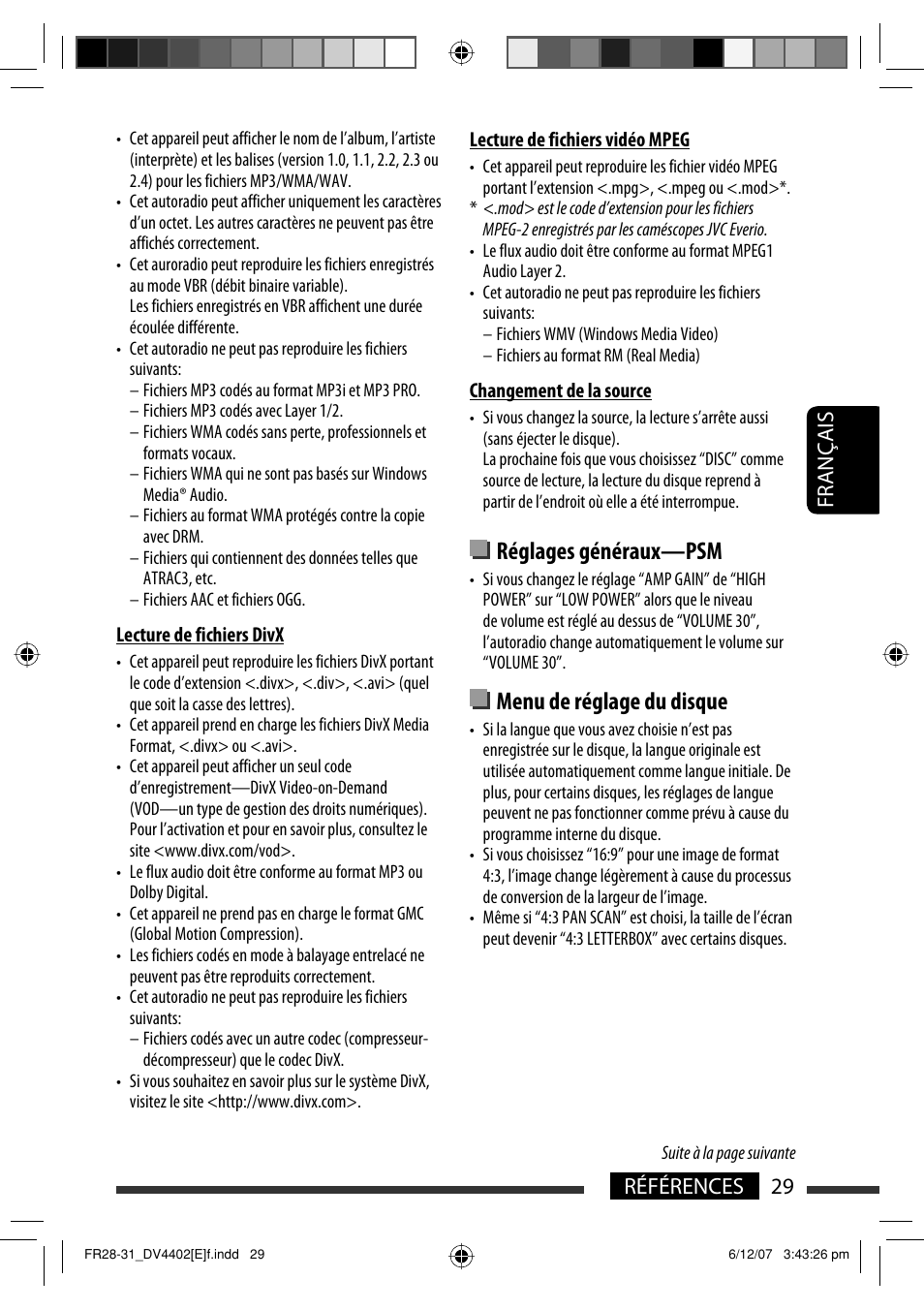 • Cet appareil peut afficher le nom de l'album, l'artiste (interprète) et les balises (version 1.0, 1.1, 2.2, 2.3 ou 2.4) pour les fichiers MP3/WMA/WAV.
• Cet autoradio peut afficher uniquement les caractères d'un octet. Les autres caractères ne peuvent pas être affichés correctement.
• Cet auroradio peut reproduire les fichiers enregistrés au mode VBR (débit binaire variable).
Les fichiers enregistrés en VBR affichent une durée écoulée différente.
• Cet autoradio ne peut pas reproduire les fichiers suivants:
– Fichiers MP3 codés au format MP3i et MP3 PRO.
– Fichiers MP3 codés avec Layer 1/2.
– Fichiers WMA codés sans perte, professionnels et formats vocaux.
– Fichiers WMA qui ne sont pas basés sur Windows Media® Audio.
– Fichiers au format WMA protégés contre la copie avec DRM.
– Fichiers qui contiennent des données telles que ATRAC3, etc.
– Fichiers AAC et fichiers OGG.

Lecture de fichiers DivX
• Cet appareil peut reproduire les fichiers DivX portant le code d'extension <.divx>, <.div>, <.avi> (quel que soit la casse des lettres).
• Cet appareil prend en charge les fichiers DivX Media Format, <.divx> ou <.avi>.
• Cet appareil peut afficher un seul code d'enregistrement—DivX Video-on-Demand (VOD—un type de gestion des droits numériques). Pour l'activation et pour en savoir plus, consultez le site <www.divx.com/vod>.
• Le flux audio doit être conforme au format MP3 ou Dolby Digital.
• Cet appareil ne prend pas en charge le format GMC (Global Motion Compression).
• Les fichiers codés en mode à balayage entrelacé ne peuvent pas être reproduits correctement.
• Cet autoradio ne peut pas reproduire les fichiers suivants:
– Fichiers codés avec un autre codec (compresseur-décompresseur) que le codec DivX.
• Si vous souhaitez en savoir plus sur le système DivX, visitez le site <http://www.divx.com>.

Lecture de fichiers vidéo MPEG
• Cet appareil peut reproduire les fichier vidéo MPEG portant l'extension <.mpg>, <.mpeg ou <.mod>*.
* <.mod> est le code d'extension pour les fichiers MPEG-2 enregistrés par les caméscopes JVC Everio.
• Le flux audio doit être conforme au format MPEG1 Audio Layer 2.
• Cet autoradio ne peut pas reproduire les fichiers suivants:
– Fichiers WMV (Windows Media Video)
– Fichiers au format RM (Real Media)

Changement de la source
• Si vous changez la source, la lecture s'arrête aussi (sans éjecter le disque).
La prochaine fois que vous choisissez "DISC" comme source de lecture, la lecture du disque reprend à partir de l'endroit où elle a été interrompue.

Réglages généraux—PSM
• Si vous changez le réglage "AMP GAIN" de "HIGH POWER" sur "LOW POWER" alors que le niveau de volume est réglé au dessus de "VOLUME 30", l'autoradio change automatiquement le volume sur "VOLUME 30".

Menu de réglage du disque
• Si la langue que vous avez choisie n'est pas enregistrée sur le disque, la langue originale est utilisée automatiquement comme langue initiale. De plus, pour certains disques, les réglages de langue peuvent ne pas fonctionner comme prévu à cause du programme interne du disque.
• Si vous choisissez "16:9" pour une image de format 4:3, l'image change légèrement à cause du processus de conversion de la largeur de l'image.
• Même si "4:3 PAN SCAN" est choisi, la taille de l'écran peut devenir "4:3 LETTERBOX" avec certains disques.

FRANÇAIS

Suite à la page suivante

RÉFÉRENCES 29

FR28-31_DV4402[E]f.indd 29
6/12/07 3:43:26 pm